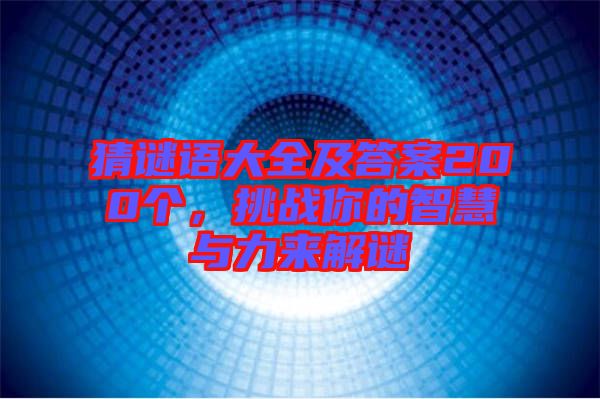 猜谜语大全及答案200个，挑战你的智慧与力来解谜